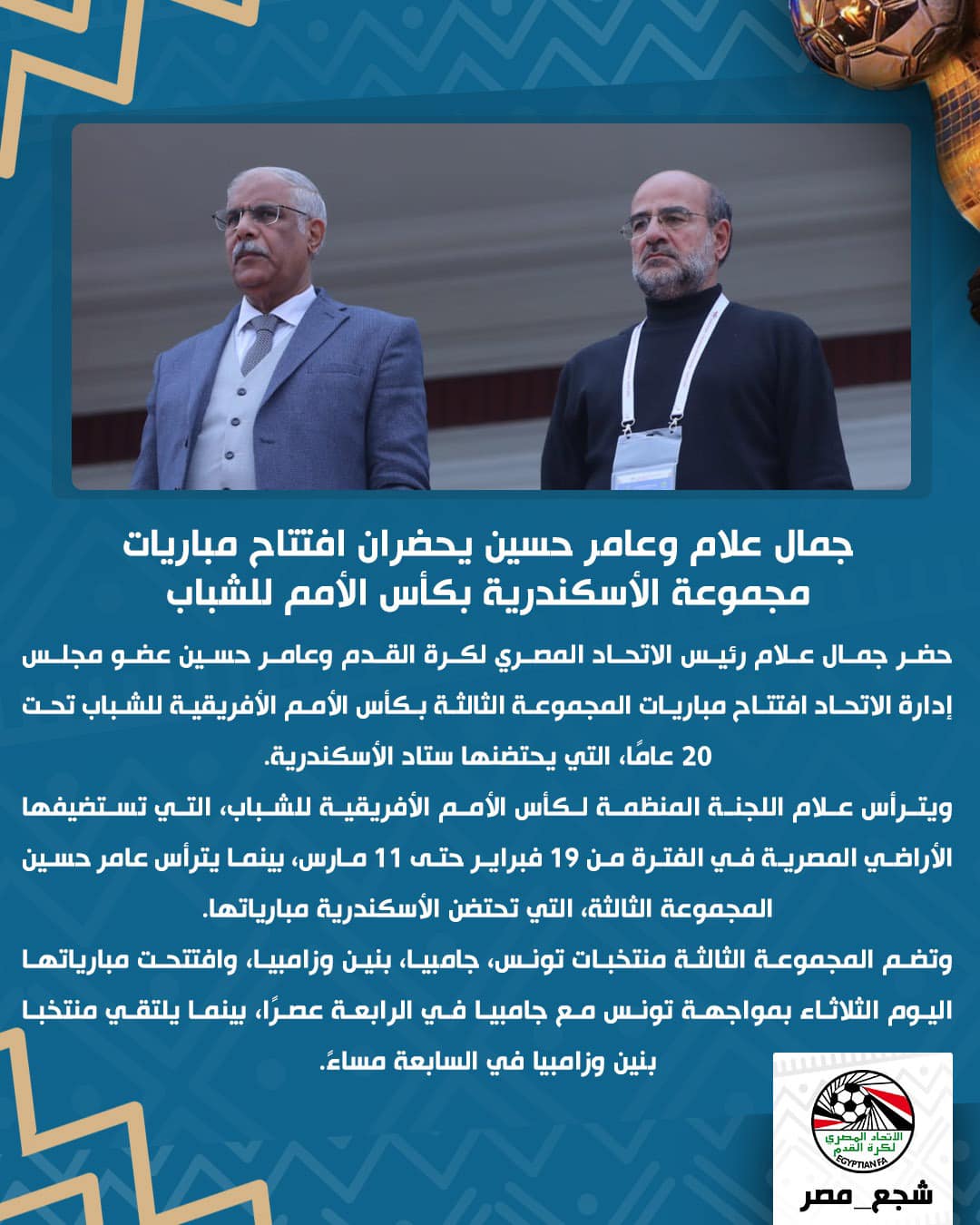 جمال علام وعامر حسين يحضران افتتاح مباريات مجموعة الأسكندرية بكأس الأمم للشباب

حضر جمال علام رئيس الاتحاد المصري لكرة القدم وعامر حسين عضو مجلس إدارة الاتحاد افتتاح مباريات المجموعة الثالثة بكأس الأمم الأفريقية للشباب تحت 20 عامًا، التي يحتضنها ستاد الأسكندرية.

ويترأس علام اللجنة المنظمة لكأس الأمم الأفريقية للشباب، التي تستضيفها الأراضي المصرية في الفترة من 19 فبراير حتى 11 مارس، بينما يترأس عامر حسين المجموعة الثالثة، التي تحتضن الأسكندرية مبارياتها.

وتضم المجموعة الثالثة منتخبات تونس، جامبيا، بنين وزامبيا، وافتتحت مبارياتها اليوم الثلاثاء بمواجهة تونس مع جامبيا في الرابعة عصرًا، بينما يلتقي منتخبا بنين وزامبيا في السابعة مساءً.

الاتحاد المصري لكرة القدم
EGYPTIAN FA
شجع_مصر